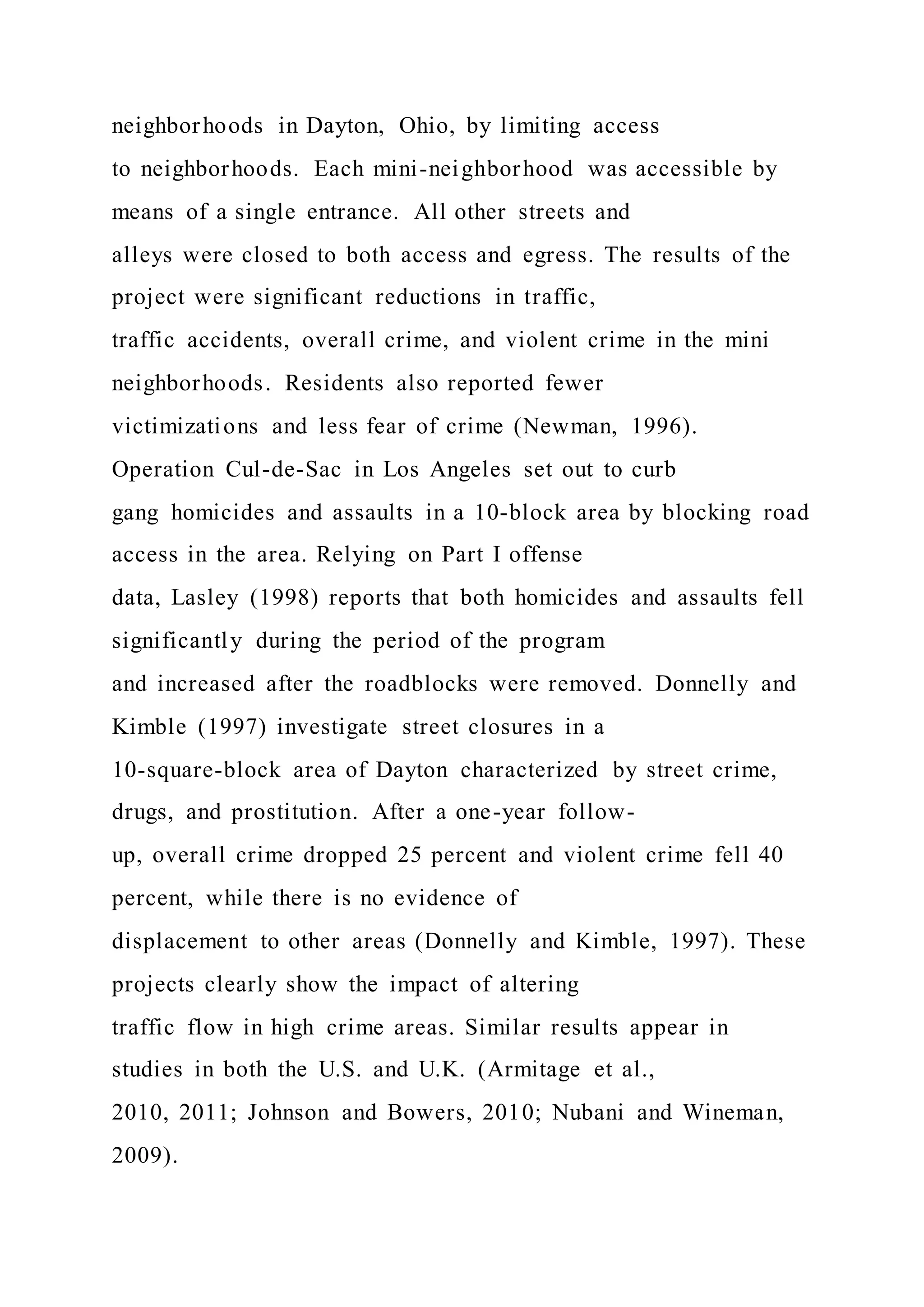 neighborhoods in Dayton, Ohio, by limiting access to neighborhoods. Each mini-neighborhood was accessible by means of a single entrance. All other streets and alleys were closed to both access and egress. The results of the project were significant reductions in traffic, traffic accidents, overall crime, and violent crime in the mini neighborhoods. Residents also reported fewer victimizations and less fear of crime (Newman, 1996). Operation Cul-de-Sac in Los Angeles set out to curb gang homicides and assaults in a 10-block area by blocking road access in the area. Relying on Part I offense data, Lasley (1998) reports that both homicides and assaults fell significantly during the period of the program and increased after the roadblocks were removed. Donnelly and Kimble (1997) investigate street closures in a 10-square-block area of Dayton characterized by street crime, drugs, and prostitution. After a one-year follow-up, overall crime dropped 25 percent and violent crime fell 40 percent, while there is no evidence of displacement to other areas (Donnelly and Kimble, 1997). These projects clearly show the impact of altering traffic flow in high crime areas. Similar results appear in studies in both the U.S. and U.K. (Armitage et al., 2010, 2011; Johnson and Bowers, 2010; Nubani and Wineman, 2009).